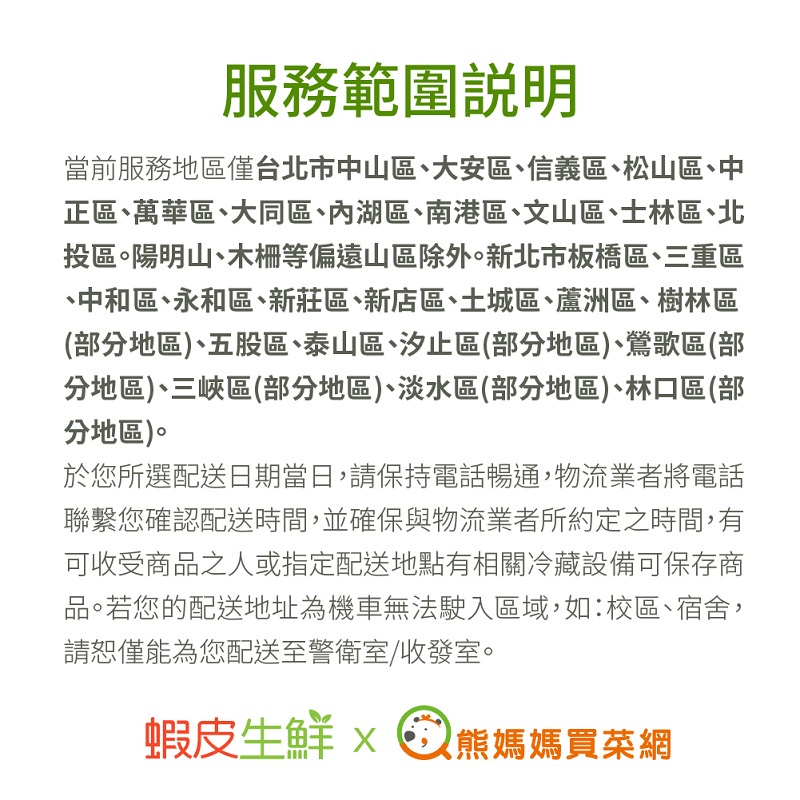 服務範圍說明

當前服務地區僅台北市中山區、大安區、信義區、松山區、中正區、萬華區、大同區、內湖區、南港區、文山區、士林區、北投區。陽明山、木柵等偏遠山區除外。新北市板橋區、三重區、中和區、永和區、新莊區、新店區、土城區、蘆洲區、樹林區(部分地區)、五股區、泰山區、汐止區(部分地區)、鶯歌區(部分地區)、三峽區(部分地區)、淡水區(部分地區)、林口區(部分地區)。

於您所選配送日期當日,請保持電話暢通,物流業者將電話聯繫您確認配送時間,並確保與物流業者所約定之時間,有可收受商品之人或指定配送地點有相關冷藏設備可保存商品。若您的配送地址為機車無法駛入區域,如:校區、宿舍,請恕僅能為您配送至警衛室/收發室。

蝦皮生鮮 x 熊媽媽買菜網